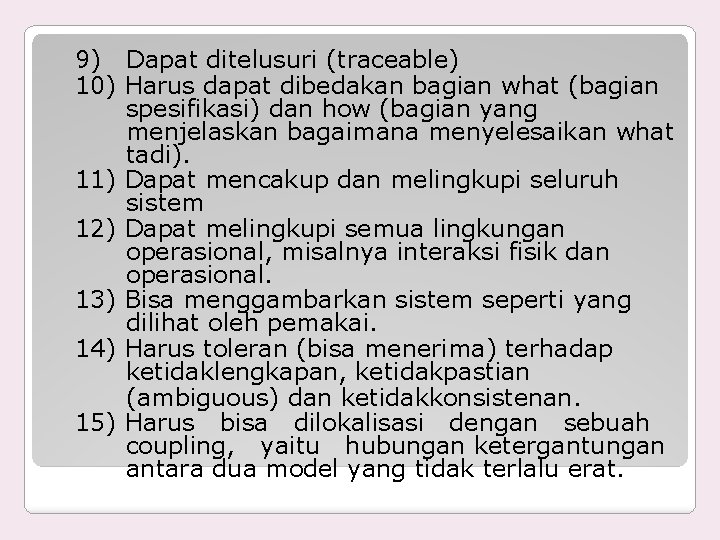 9) Dapat ditelusuri (traceable)
10) Harus dapat dibedakan bagian what (bagian spesifikasi) dan how (bagian yang menjelaskan bagaimana menyelesaikan what tadi).
11) Dapat mencakup dan melingkupi seluruh sistem
12) Dapat melingkupi semua lingkungan operasional, misalnya interaksi fisik dan operasional.
13) Bisa menggambarkan sistem seperti yang dilihat oleh pemakai.
14) Harus toleran (bisa menerima) terhadap ketidaklengkapan, ketidakpastian (ambiguous) dan ketidakkonsistenan.
15) Harus bisa dilokalisasi dengan sebuah coupling, yaitu hubungan ketergantungan antara dua model yang tidak terlalu erat.